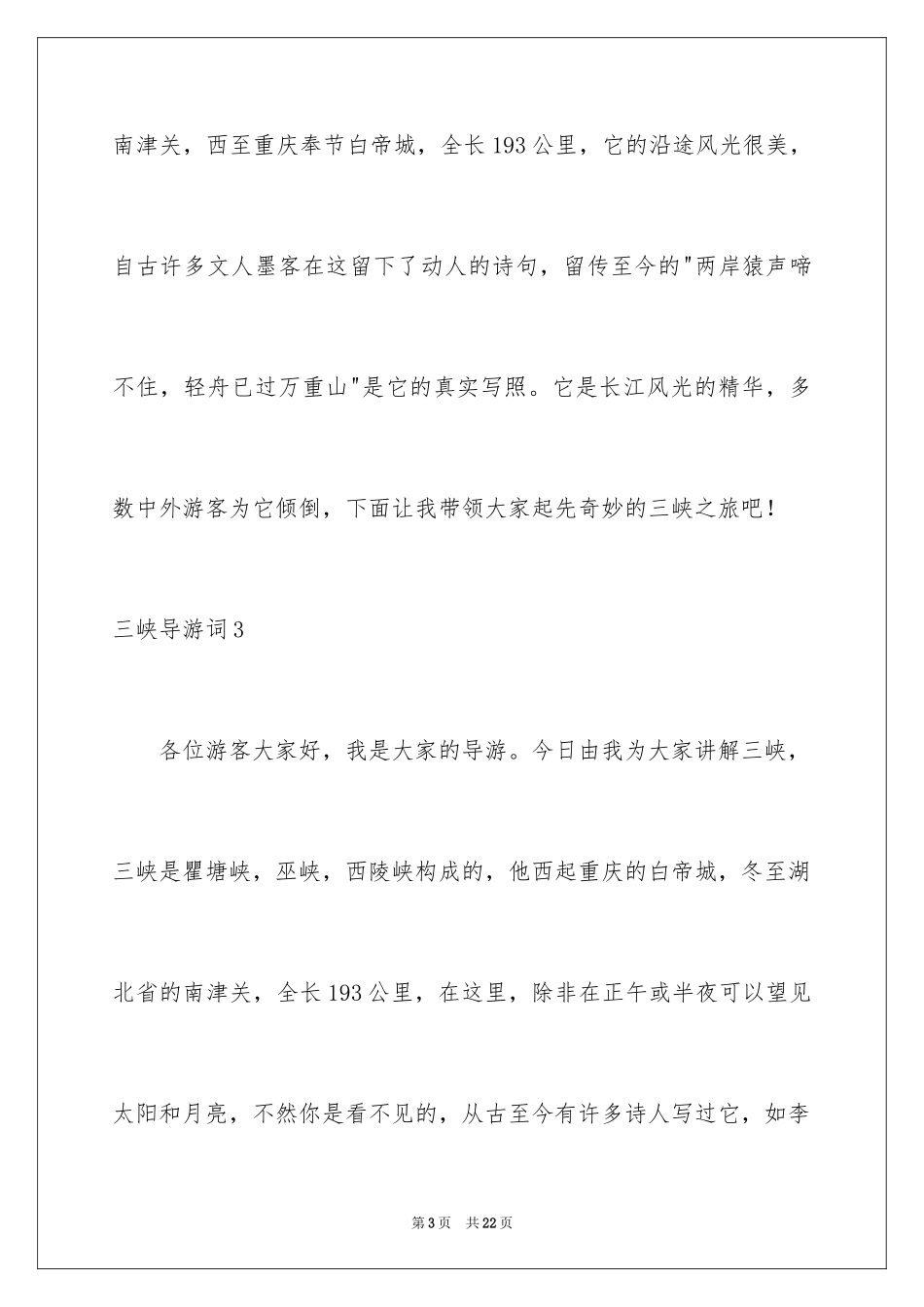 南津关，西至重庆奉节白帝城，全长193公里，它的沿途风光很美，自古许多文人墨客在这留下了动人的诗句，留传至今的"两岸猿声啼不住，轻舟已过万重山"是它的真实写照。它是长江风光的精华，多数中外游客为它倾倒，下面让我带领大家起先奇妙的三峡之旅吧！

三峡导游词3

各位游客大家好，我是大家的导游。今日由我为大家讲解三峡，三峡是瞿塘峡，巫峡，西陵峡构成的，他西起重庆的白帝城，冬至湖北省的南津关，全长193公里，在这里，除非在正午或半夜可以望见太阳和月亮，不然你是看不见的，从古至今有许多诗人写过它，如李

第3页 共22页